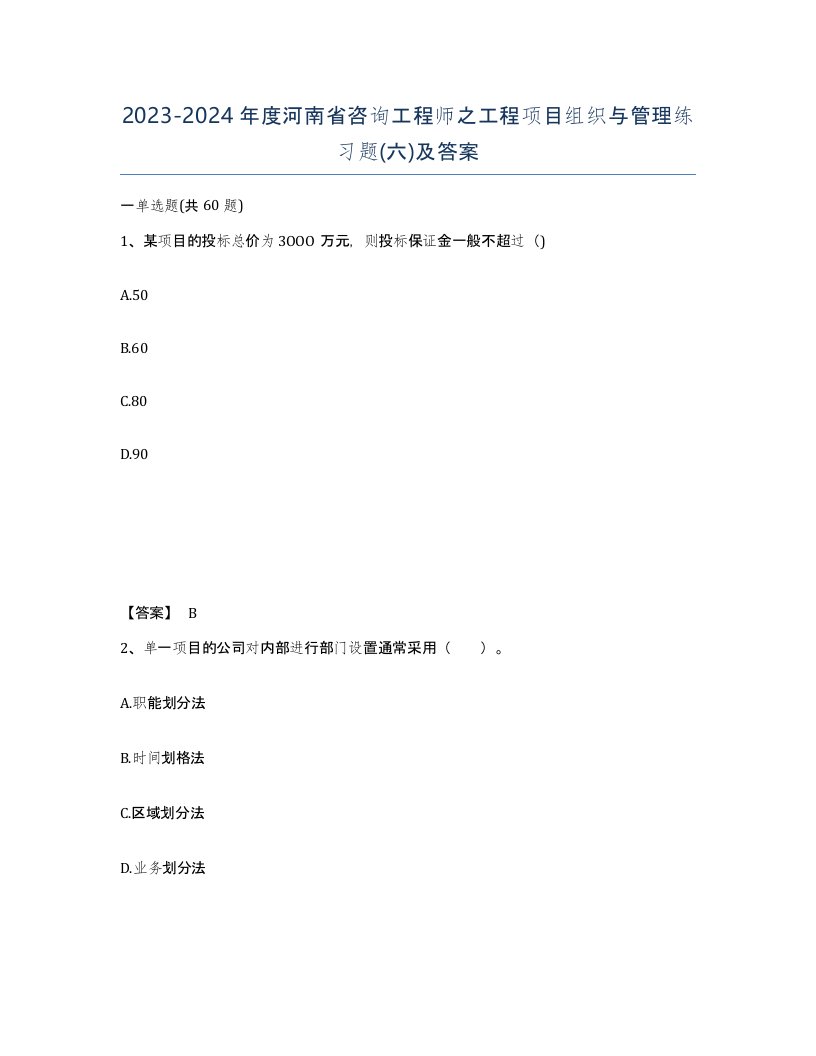 2023-2024年度河南省咨询工程师之工程项目组织与管理练习题(六)及答案

一单选题(共 60 题)

1、某项目的投标总价为 3000 万元，则投标保证金一般不超过（）

A.50

B.60

C.80

D.90

【答案】 B

2、单一项目的公司对内部进行部门设置通常采用（　　）。

A.职能划分法

B.时间划格法

C.区域划分法

D.业务划分法